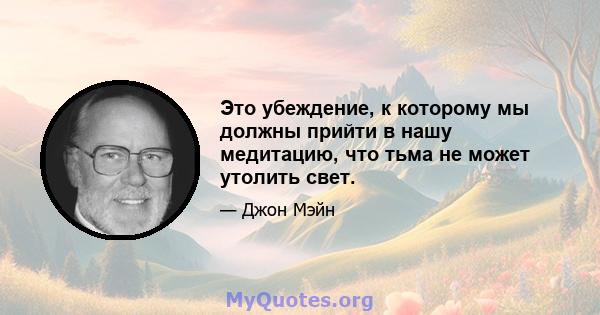 Это убеждение, к которому мы должны прийти в нашу медитацию, что тьма не может утолить свет.

— Джон Мэйн

MyQuotes.org